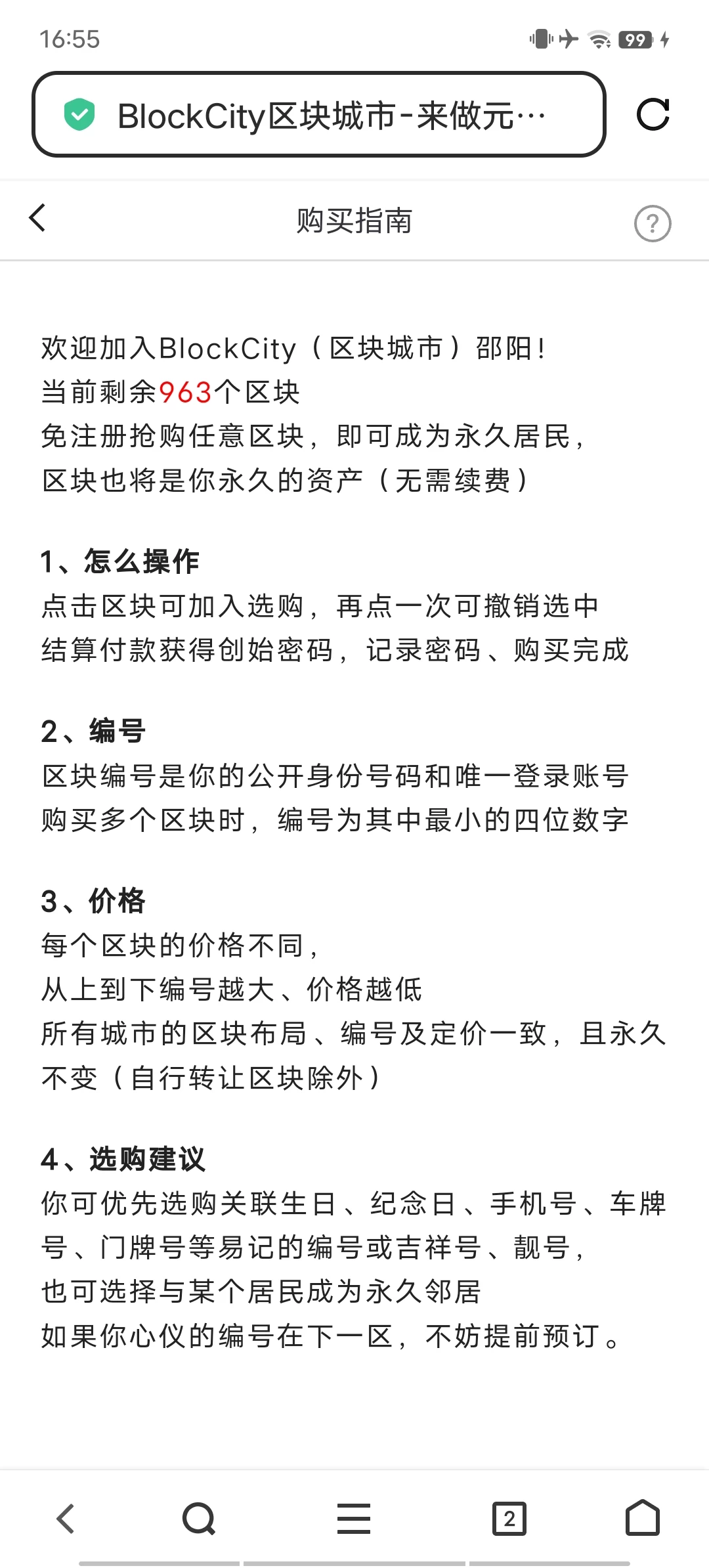 16:55

99

BlockCity区块城市-来做元…

购买指南

欢迎加入BlockCity（区块城市）邵阳！
当前剩余963个区块
免注册抢购任意区块，即可成为永久居民，
区块也将是你永久的资产（无需续费）

1、怎么操作
点击区块可加入选购，再点一次可撤销选中
结算付款获得创始密码，记录密码、购买完成

2、编号
区块编号是你的公开身份号码和唯一登录账号
购买多个区块时，编号为其中最小的四位数字

3、价格
每个区块的价格不同，
从上到下编号越大、价格越低
所有城市的区块布局、编号及定价一致，且永久不变（自行转让区块除外）

4、选购建议
你可优先选购关联生日、纪念日、手机号、车牌号、门牌号等易记的编号或吉祥号、靓号，
也可选择与某个居民成为永久邻居
如果你心仪的编号在下一区，不妨提前预订。

2